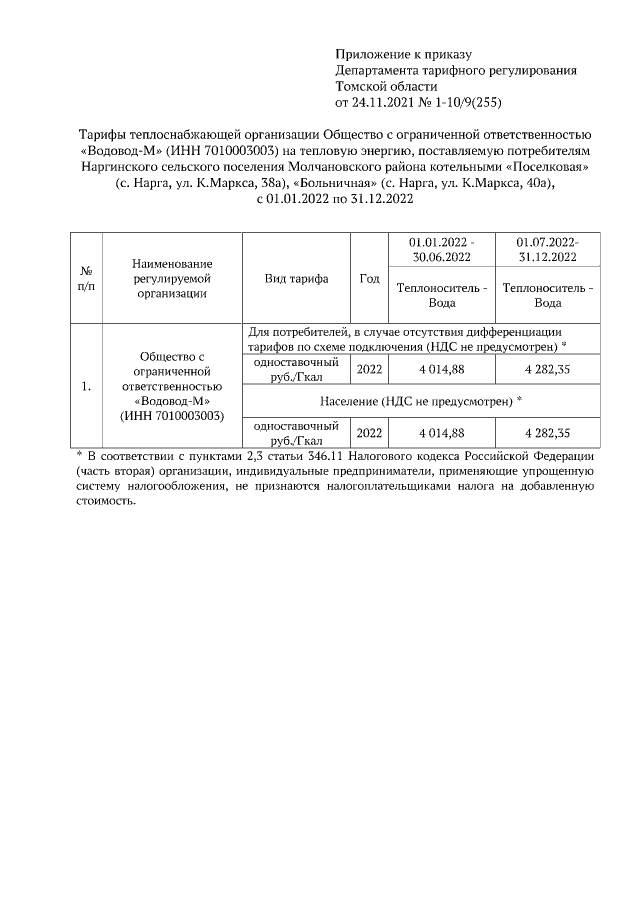 Приложение к приказу
Департамента тарифного регулирования
Томской области
от 24.11.2021 № 1-10/9(255)

Тарифы теплоснабжающей организации Общество с ограниченной ответственностью «Водовод-М» (ИНН 7010003003) на тепловую энергию, поставляемую потребителям Наргинского сельского поселения Молчановского района котельными «Поселковая» (с. Нарга, ул. К.Маркса, 38а), «Больничная» (с. Нарга, ул. К.Маркса, 40а), с 01.01.2022 по 31.12.2022

| № п/п | Наименование регулируемой организации | Вид тарифа | Год | 01.01.2022 - 30.06.2022 | 01.07.2022- 31.12.2022 |
|---|---|---|---|---|---|
| | | | | Теплоноситель - Вода | Теплоноситель - Вода |
| 1. | Общество с ограниченной ответственностью «Водовод-М» (ИНН 7010003003) | Для потребителей, в случае отсутствия дифференциации тарифов по схеме подключения (НДС не предусмотрен) * | | | |
| | | одноставочный руб./Гкал | 2022 | 4 014,88 | 4 282,35 |
| | | Население (НДС не предусмотрен) * | | | |
| | | одноставочный руб./Гкал | 2022 | 4 014,88 | 4 282,35 |

* В соответствии с пунктами 2,3 статьи 346.11 Налогового кодекса Российской Федерации (часть вторая) организации, индивидуальные предприниматели, применяющие упрощенную систему налогообложения, не признаются налогоплательщиками налога на добавленную стоимость.